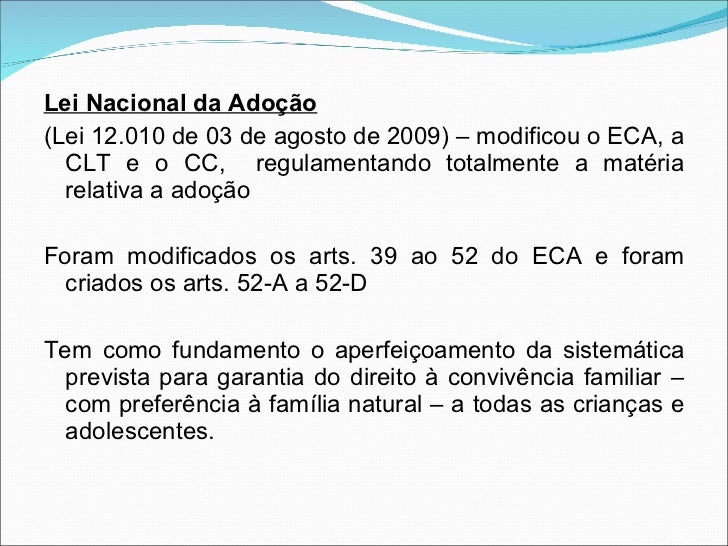 Lei Nacional da Adoção

(Lei 12.010 de 03 de agosto de 2009) – modificou o ECA, a CLT e o CC, regulamentando totalmente a matéria relativa a adoção

Foram modificados os arts. 39 ao 52 do ECA e foram criados os arts. 52-A a 52-D

Tem como fundamento o aperfeiçoamento da sistemática prevista para garantia do direito à convivência familiar – com preferência à família natural – a todas as crianças e adolescentes.